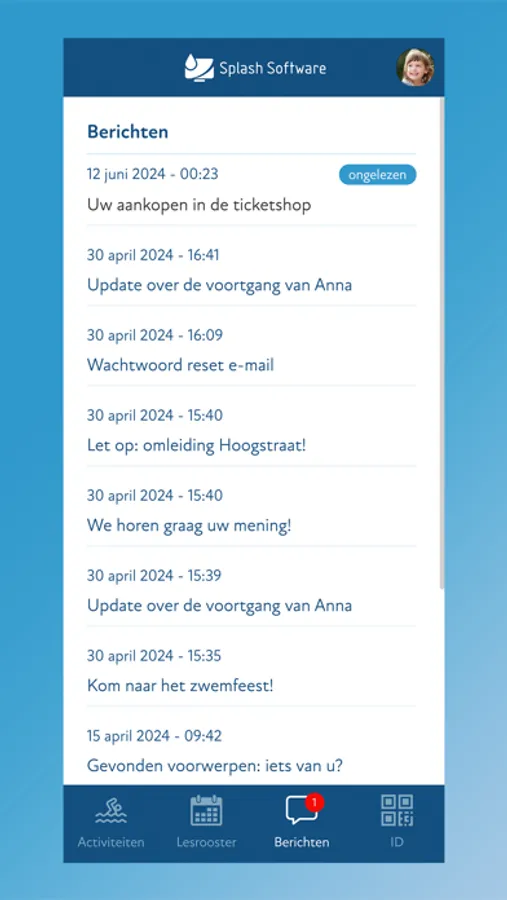 Splash Software

Berichten

12 juni 2024 - 00:23
ongelezen
Uw aankopen in de ticketshop

30 april 2024 - 16:41
Update over de voortgang van Anna

30 april 2024 - 16:09
Wachtwoord reset e-mail

30 april 2024 - 15:40
Let op: omleiding Hoogstraat!

30 april 2024 - 15:40
We horen graag uw mening!

30 april 2024 - 15:39
Update over de voortgang van Anna

30 april 2024 - 15:35
Kom naar het zwemfeest!

15 april 2024 - 09:42
Gevonden voorwerpen: iets van u?

Activiteiten
Lesrooster
1
Berichten
ID